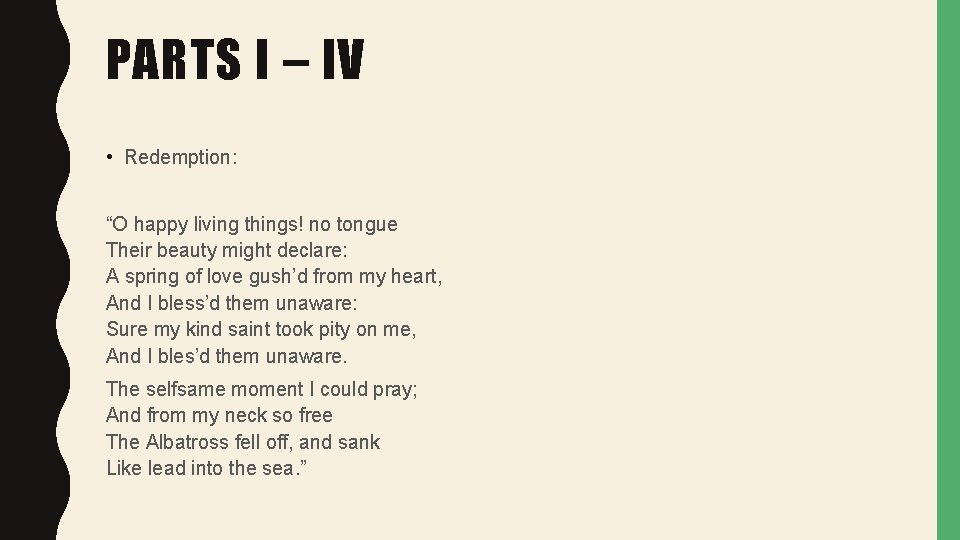 PARTS I – IV

• Redemption:

“O happy living things! no tongue
Their beauty might declare:
A spring of love gush’d from my heart,
And I bless’d them unaware:
Sure my kind saint took pity on me,
And I bles’d them unaware.

The selfsame moment I could pray;
And from my neck so free
The Albatross fell off, and sank
Like lead into the sea.”